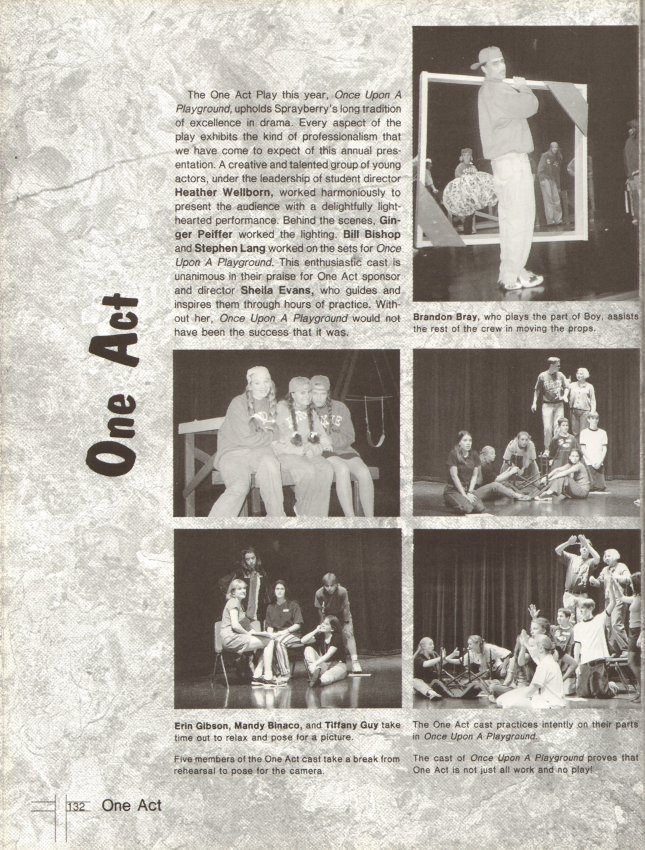 One Act

The One Act Play this year, Once Upon A Playground, upholds Sprayberry's long tradition of excellence in drama. Every aspect of the play exhibits the kind of professionalism that we have come to expect of this annual presentation. A creative and talented group of young actors, under the leadership of student director Heather Wellborn, worked harmoniously to present the audience with a delightfully lighthearted performance. Behind the scenes, Ginger Peiffer worked the lighting. Bill Bishop and Stephen Lang worked on the sets for Once Upon A Playground. This enthusiastic cast is unanimous in their praise for One Act sponsor and director Sheila Evans, who guides and inspires them through hours of practice. Without her, Once Upon A Playground would not have been the success that it was.

Brandon Bray, who plays the part of Boy, assists the rest of the crew in moving the props.

Erin Gibson, Mandy Binaco, and Tiffany Guy take time out to relax and pose for a picture.

Five members of the One Act cast take a break from rehearsal to pose for the camera.

The One Act cast practices intently on their parts in Once Upon A Playground.

The cast of Once Upon A Playground proves that One Act is not just all work and no play!

132 One Act